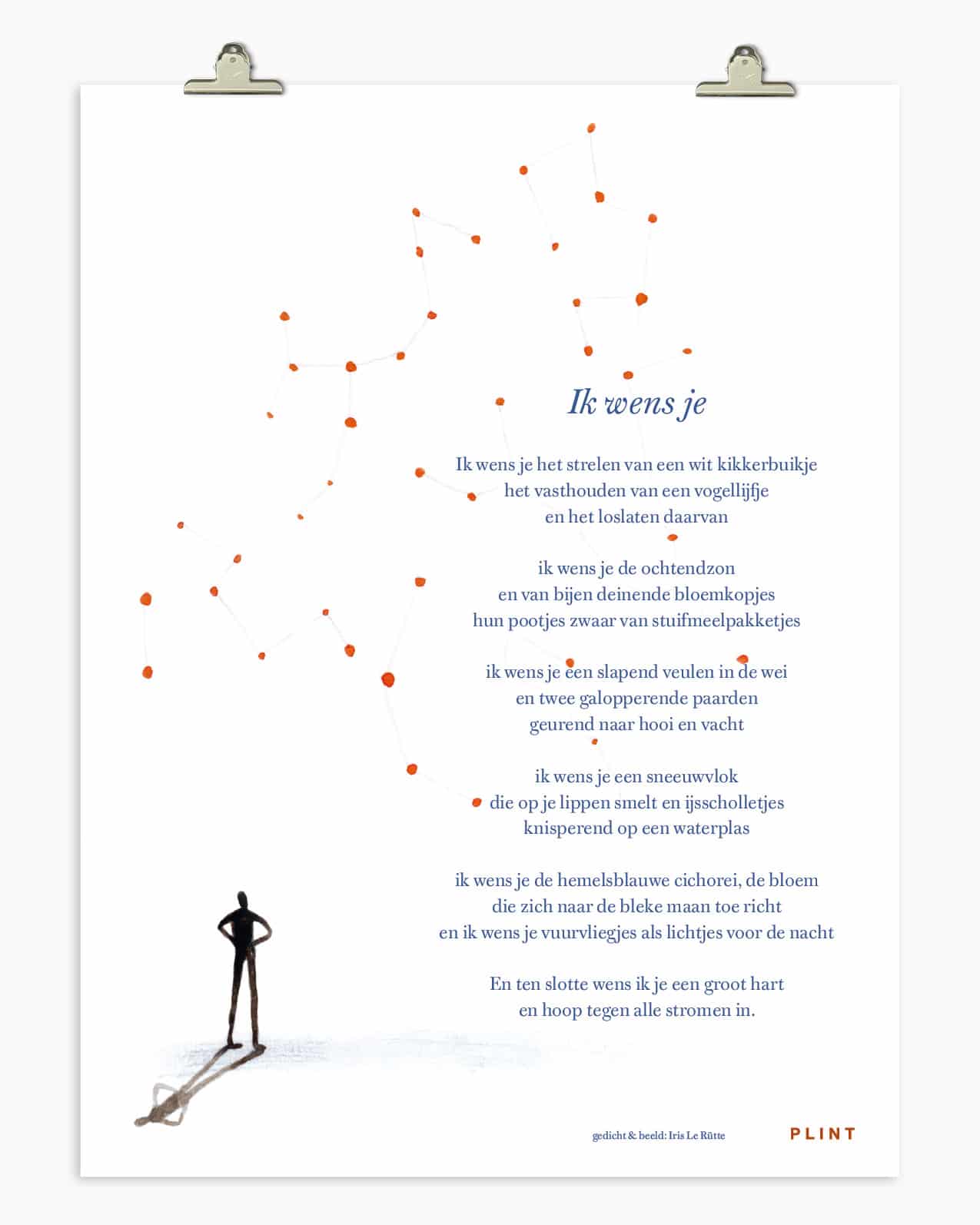 Ik wens je

Ik wens je het strelen van een wit kikkerbuikje
het vasthouden van een vogellijfje
en het loslaten daarvan

ik wens je de ochtendzon
en van bijen deinende bloemkopjes
hun pootjes zwaar van stuifmeelpakketjes

ik wens je een slapend veulen in de wei
en twee galopperende paarden
geurend naar hooi en vacht

ik wens je een sneeuwvlok
die op je lippen smelt en ijsscholletjes
knisperend op een waterplas

ik wens je de hemelsblauwe cichorei, de bloem
die zich naar de bleke maan toe richt
en ik wens je vuurvliegjes als lichtjes voor de nacht

En ten slotte wens ik je een groot hart
en hoop tegen alle stromen in.

gedicht & beeld: Iris Le Rütte

PLINT